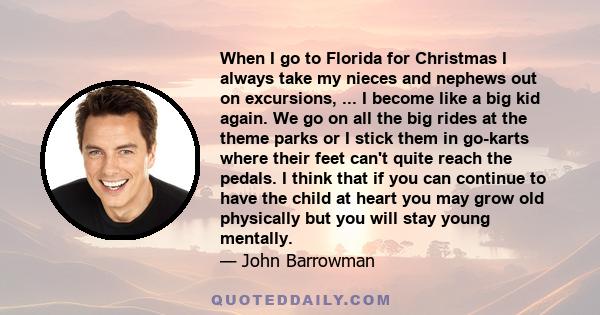 When I go to Florida for Christmas I always take my nieces and nephews out on excursions, ... I become like a big kid again. We go on all the big rides at the theme parks or I stick them in go-karts where their feet can't quite reach the pedals. I think that if you can continue to have the child at heart you may grow old physically but you will stay young mentally.
— John Barrowman

QUOTEDDAILY.COM